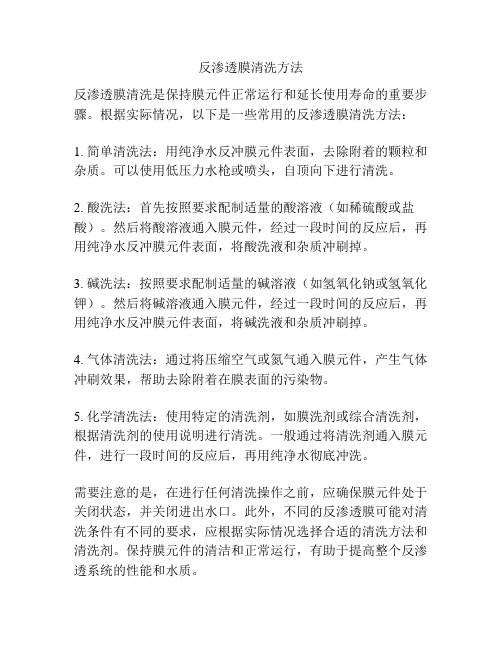 反渗透膜清洗方法

反渗透膜清洗是保持膜元件正常运行和延长使用寿命的重要步骤。根据实际情况，以下是一些常用的反渗透膜清洗方法：

1. 简单清洗法：用纯净水反冲膜元件表面，去除附着的颗粒和杂质。可以使用低压力水枪或喷头，自顶向下进行清洗。

2. 酸洗法：首先按照要求配制适量的酸溶液（如稀硫酸或盐酸）。然后将酸溶液通入膜元件，经过一段时间的反应后，再用纯净水反冲膜元件表面，将酸洗液和杂质冲刷掉。

3. 碱洗法：按照要求配制适量的碱溶液（如氢氧化钠或氢氧化钾）。然后将碱溶液通入膜元件，经过一段时间的反应后，再用纯净水反冲膜元件表面，将碱洗液和杂质冲刷掉。

4. 气体清洗法：通过将压缩空气或氮气通入膜元件，产生气体冲刷效果，帮助去除附着在膜表面的污染物。

5. 化学清洗法：使用特定的清洗剂，如膜洗剂或综合清洗剂，根据清洗剂的使用说明进行清洗。一般通过将清洗剂通入膜元件，进行一段时间的反应后，再用纯净水彻底冲洗。

需要注意的是，在进行任何清洗操作之前，应确保膜元件处于关闭状态，并关闭进出水口。此外，不同的反渗透膜可能对清洗条件有不同的要求，应根据实际情况选择合适的清洗方法和清洗剂。保持膜元件的清洁和正常运行，有助于提高整个反渗透系统的性能和水质。